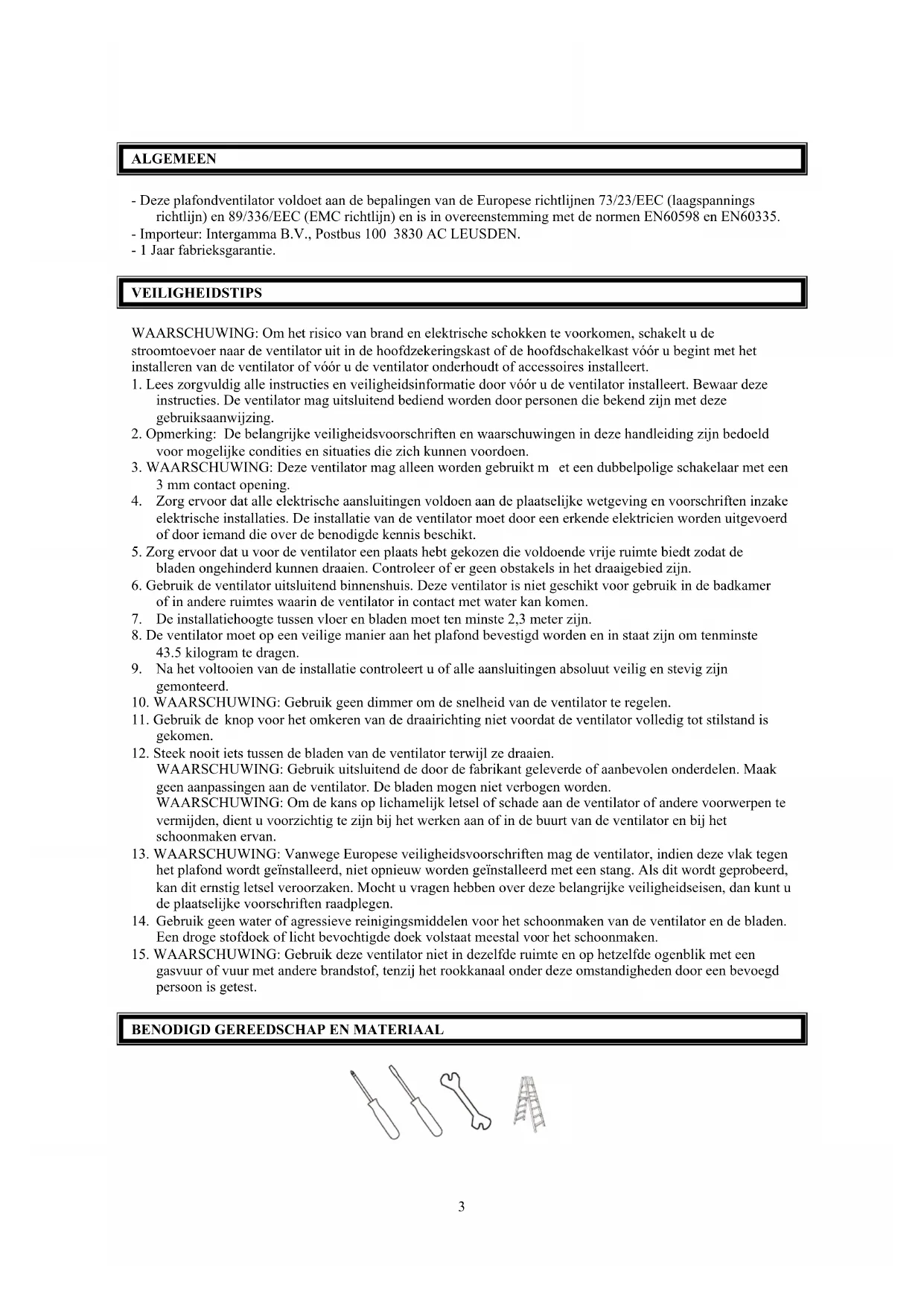 ALGEMEEN

- Deze plafondventilator voldoet aan de bepalingen van de Europese richtlijnen 73/23/EEC (laagspannings richtlijn) en 89/336/EEC (EMC richtlijn) en is in overeenstemming met de normen EN60598 en EN60335.
- Importeur: Intergamma B.V., Postbus 100 3830 AC LEUSDEN.
- 1 Jaar fabrieksgarantie.

VEILIGHEIDSTIPS

WAARSCHUWING: Om het risico van brand en elektrische schokken te voorkomen, schakelt u de stroomtoevoer naar de ventilator uit in de hoofdzekeringskast of de hoofdschakelkast vóór u begint met het installeren van de ventilator of vóór u de ventilator onderhoudt of accessoires installeert.
1. Lees zorgvuldig alle instructies en veiligheidsinformatie door vóór u de ventilator installeert. Bewaar deze instructies. De ventilator mag uitsluitend bediend worden door personen die bekend zijn met deze gebruiksaanwijzing.
2. Opmerking: De belangrijke veiligheidsvoorschriften en waarschuwingen in deze handleiding zijn bedoeld voor mogelijke condities en situaties die zich kunnen voordoen.
3. WAARSCHUWING: Deze ventilator mag alleen worden gebruikt m et een dubbelpolige schakelaar met een 3 mm contact opening.
4. Zorg ervoor dat alle elektrische aansluitingen voldoen aan de plaatselijke wetgeving en voorschriften inzake elektrische installaties. De installatie van de ventilator moet door een erkende elektricien worden uitgevoerd of door iemand die over de benodigde kennis beschikt.
5. Zorg ervoor dat u voor de ventilator een plaats hebt gekozen die voldoende vrije ruimte biedt zodat de bladen ongehinderd kunnen draaien. Controleer of er geen obstakels in het draaigebied zijn.
6. Gebruik de ventilator uitsluitend binnenshuis. Deze ventilator is niet geschikt voor gebruik in de badkamer of in andere ruimtes waarin de ventilator in contact met water kan komen.
7. De installatiehoogte tussen vloer en bladen moet ten minste 2,3 meter zijn.
8. De ventilator moet op een veilige manier aan het plafond bevestigd worden en in staat zijn om tenminste 43.5 kilogram te dragen.
9. Na het voltooien van de installatie controleert u of alle aansluitingen absoluut veilig en stevig zijn gemonteerd.
10. WAARSCHUWING: Gebruik geen dimmer om de snelheid van de ventilator te regelen.
11. Gebruik de knop voor het omkeren van de draairichting niet voordat de ventilator volledig tot stilstand is gekomen.
12. Steek nooit iets tussen de bladen van de ventilator terwijl ze draaien.
WAARSCHUWING: Gebruik uitsluitend de door de fabrikant geleverde of aanbevolen onderdelen. Maak geen aanpassingen aan de ventilator. De bladen mogen niet verbogen worden.
WAARSCHUWING: Om de kans op lichamelijk letsel of schade aan de ventilator of andere voorwerpen te vermijden, dient u voorzichtig te zijn bij het werken aan of in de buurt van de ventilator en bij het schoonmaken ervan.
13. WAARSCHUWING: Vanwege Europese veiligheidsvoorschriften mag de ventilator, indien deze vlak tegen het plafond wordt geïnstalleerd, niet opnieuw worden geïnstalleerd met een stang. Als dit wordt geprobeerd, kan dit ernstig letsel veroorzaken. Mocht u vragen hebben over deze belangrijke veiligheidseisen, dan kunt u de plaatselijke voorschriften raadplegen.
14. Gebruik geen water of agressieve reinigingsmiddelen voor het schoonmaken van de ventilator en de bladen. Een droge stofdoek of licht bevochtigde doek volstaat meestal voor het schoonmaken.
15. WAARSCHUWING: Gebruik deze ventilator niet in dezelfde ruimte en op hetzelfde ogenblik met een gasvuur of vuur met andere brandstof, tenzij het rookkanaal onder deze omstandigheden door een bevoegd persoon is getest.

BENODIGD GEREEDSCHAP EN MATERIAAL

3